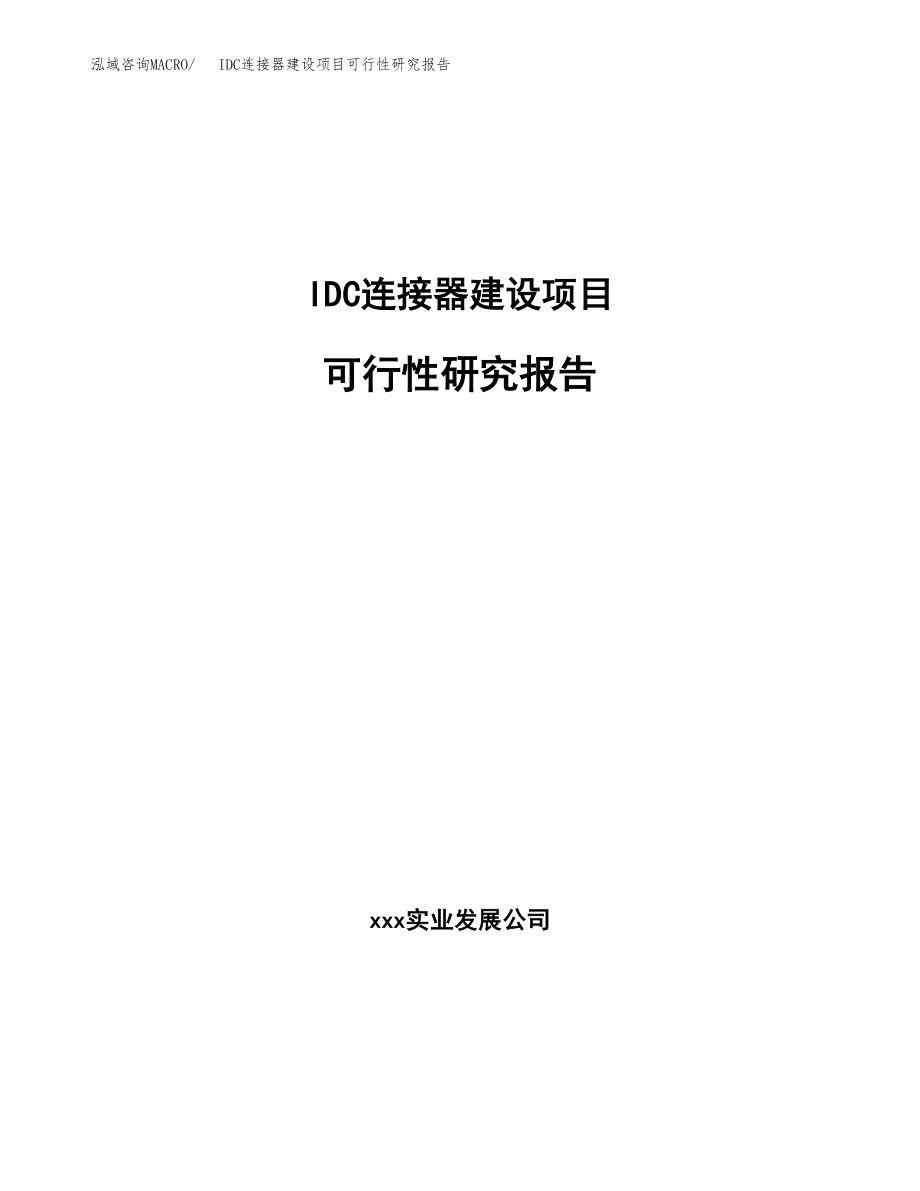 泓域咨询MACRO/ IDC连接器建设项目可行性研究报告

IDC连接器建设项目

可行性研究报告

xxx实业发展公司